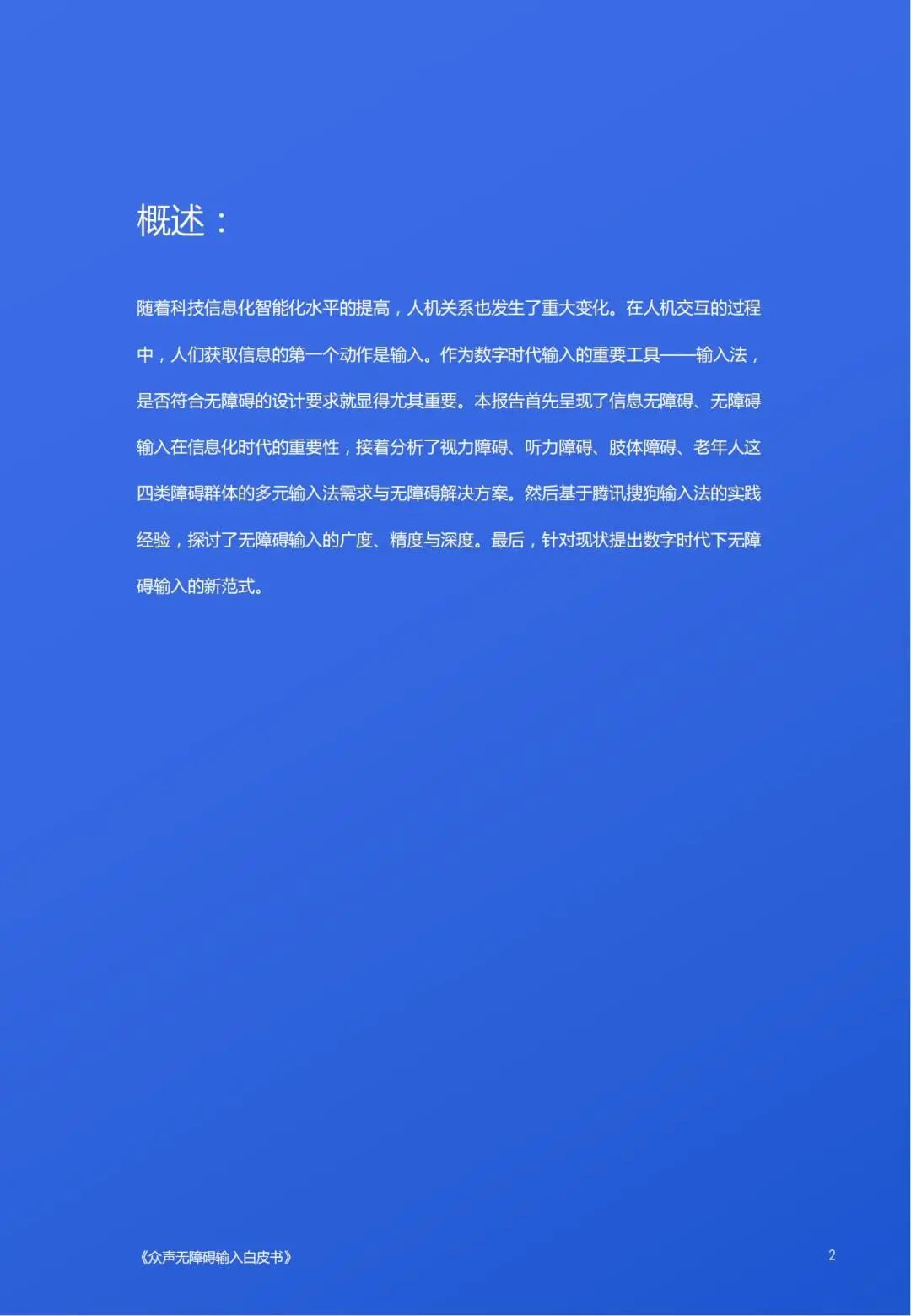 概述：

随着科技信息化智能化水平的提高，人机关系也发生了重大变化。在人机交互的过程中，人们获取信息的第一个动作是输入。作为数字时代输入的重要工具——输入法，是否符合无障碍的设计要求就显得尤其重要。本报告首先呈现了信息无障碍、无障碍输入在信息化时代的重要性，接着分析了视力障碍、听力障碍、肢体障碍、老年人这四类障碍群体的多元输入法需求与无障碍解决方案。然后基于腾讯搜狗输入法的实践经验，探讨了无障碍输入的广度、精度与深度。最后，针对现状提出数字时代下无障碍输入的新范式。

《众声无障碍输入白皮书》

2